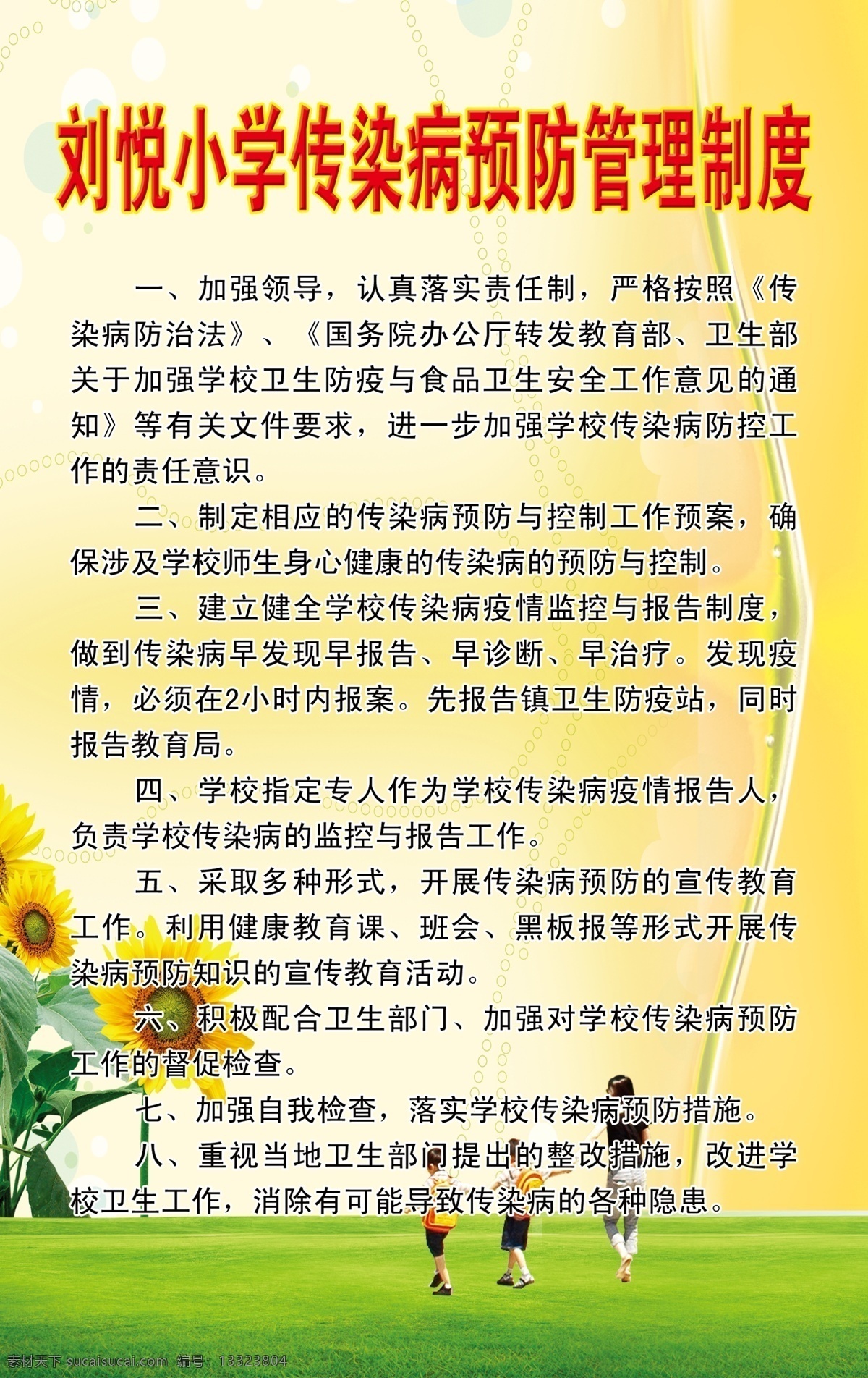 刘悦小学传染病预防管理制度

一、加强领导，认真落实责任制，严格按照《传染病防治法》、《国务院办公厅转发教育部、卫生部关于加强学校卫生防疫与食品卫生安全工作意见的通知》等有关文件要求，进一步加强学校传染病防控工作的责任意识。

二、制定相应的传染病预防与控制工作预案，确保涉及学校师生身心健康的传染病的预防与控制。

三、建立健全学校传染病疫情监控与报告制度，做到传染病早发现早报告、早诊断、早治疗。发现疫情，必须在2小时内报案。先报告镇卫生防疫站，同时报告教育局。

四、学校指定专人作为学校传染病疫情报告人，负责学校传染病的监控与报告工作。

五、采取多种形式，开展传染病预防的宣传教育工作。利用健康教育课、班会、黑板报等形式开展传染病预防知识的宣传教育活动。

六、积极配合卫生部门、加强对学校传染病预防工作的督促检查。

七、加强自我检查，落实学校传染病预防措施。

八、重视当地卫生部门提出的整改措施，改进学校卫生工作，消除有可能导致传染病的各种隐患。

素材天下 sucaisucai.com 编号：13323804